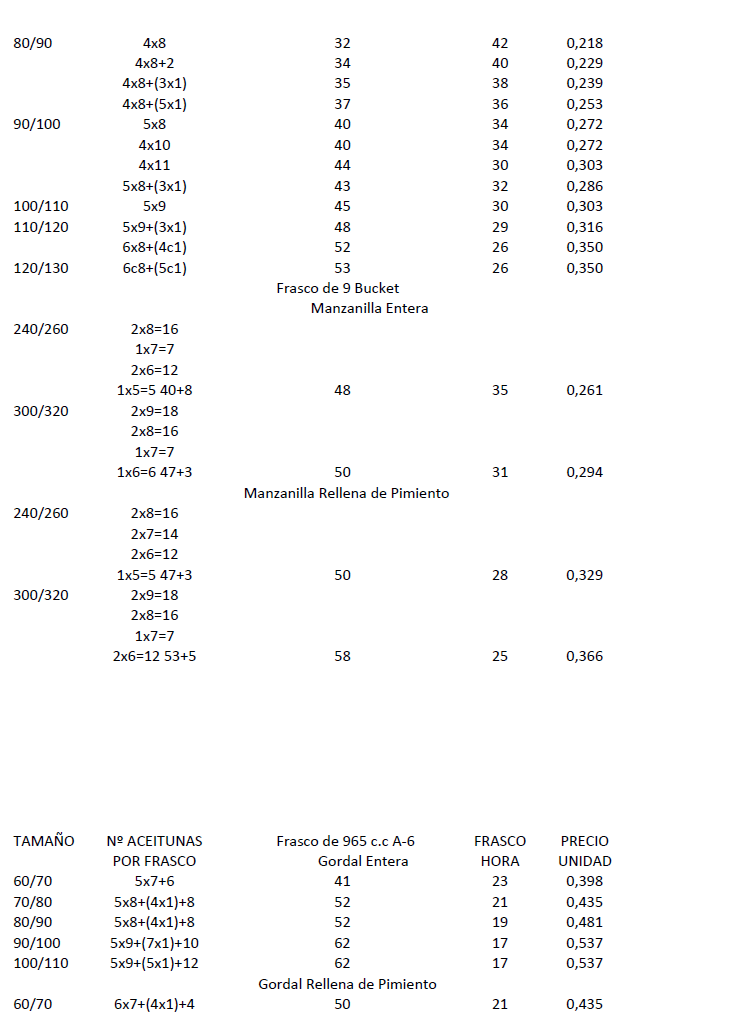 | | | | | |
|---|---|---|---|---|
| 80/90 | 4x8 | 32 | 42 | 0,218 |
| | 4x8+2 | 34 | 40 | 0,229 |
| | 4x8+(3x1) | 35 | 38 | 0,239 |
| | 4x8+(5x1) | 37 | 36 | 0,253 |
| 90/100 | 5x8 | 40 | 34 | 0,272 |
| | 4x10 | 40 | 34 | 0,272 |
| | 4x11 | 44 | 30 | 0,303 |
| | 5x8+(3x1) | 43 | 32 | 0,286 |
| 100/110 | 5x9 | 45 | 30 | 0,303 |
| 110/120 | 5x9+(3x1) | 48 | 29 | 0,316 |
| | 6x8+(4c1) | 52 | 26 | 0,350 |
| 120/130 | 6c8+(5c1) | 53 | 26 | 0,350 |
| | | Frasco de 9 Bucket | | |
| | | Manzanilla Entera | | |
| 240/260 | 2x8=16 | | | |
| | 1x7=7 | | | |
| | 2x6=12 | | | |
| | 1x5=5 40+8 | 48 | 35 | 0,261 |
| 300/320 | 2x9=18 | | | |
| | 2x8=16 | | | |
| | 1x7=7 | | | |
| | 1x6=6 47+3 | 50 | 31 | 0,294 |
| | | Manzanilla Rellena de Pimiento | | |
| 240/260 | 2x8=16 | | | |
| | 2x7=14 | | | |
| | 2x6=12 | | | |
| | 1x5=5 47+3 | 50 | 28 | 0,329 |
| 300/320 | 2x9=18 | | | |
| | 2x8=16 | | | |
| | 1x7=7 | | | |
| | 2x6=12 53+5 | 58 | 25 | 0,366 |

| TAMAÑO | Nº ACEITUNAS POR FRASCO | Frasco de 965 c.c A-6 Gordal Entera | FRASCO HORA | PRECIO UNIDAD |
|---|---|---|---|---|
| 60/70 | 5x7+6 | 41 | 23 | 0,398 |
| 70/80 | 5x8+(4x1)+8 | 52 | 21 | 0,435 |
| 80/90 | 5x8+(4x1)+8 | 52 | 19 | 0,481 |
| 90/100 | 5x9+(7x1)+10 | 62 | 17 | 0,537 |
| 100/110 | 5x9+(5x1)+12 | 62 | 17 | 0,537 |
| | | Gordal Rellena de Pimiento | | |
| 60/70 | 6x7+(4x1)+4 | 50 | 21 | 0,435 |